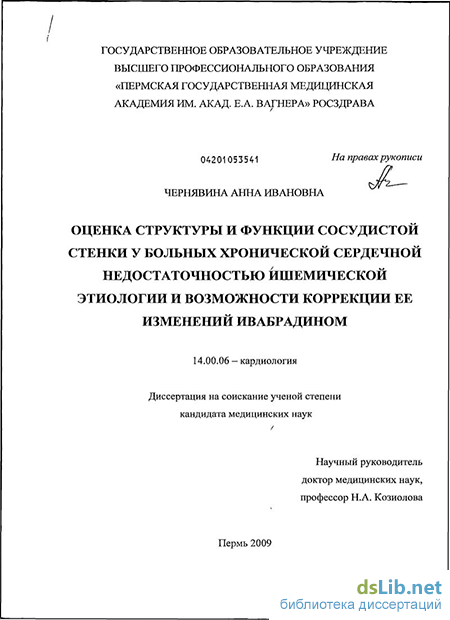 ГОСУДАРСТВЕННОЕ ОБРАЗОВАТЕЛЬНОЕ УЧРЕЖДЕНИЕ ВЫСШЕГО ПРОФЕССИОНАЛЬНОГО ОБРАЗОВАНИЯ «ПЕРМСКАЯ ГОСУДАРСТВЕННАЯ МЕДИЦИНСКАЯ АКАДЕМИЯ ИМ. АКАД. Е.А. ВАГНЕРА» РОСЗДРАВА

04201053541

На правах рукописи

ЧЕРНЯВИНА АННА ИВАНОВНА

ОЦЕНКА СТРУКТУРЫ И ФУНКЦИИ СОСУДИСТОЙ СТЕНКИ У БОЛЬНЫХ ХРОНИЧЕСКОЙ СЕРДЕЧНОЙ НЕДОСТАТОЧНОСТЬЮ ИШЕМИЧЕСКОЙ ЭТИОЛОГИИ И ВОЗМОЖНОСТИ КОРРЕКЦИИ ЕЕ ИЗМЕНЕНИЙ ИВАБРАДИНОМ

14.00.06 – кардиология

Диссертация на соискание ученой степени кандидата медицинских наук

Научный руководитель
доктор медицинских наук,
профессор Н.А. Козиолова

Пермь 2009

dsLib.net
библиотека диссертаций